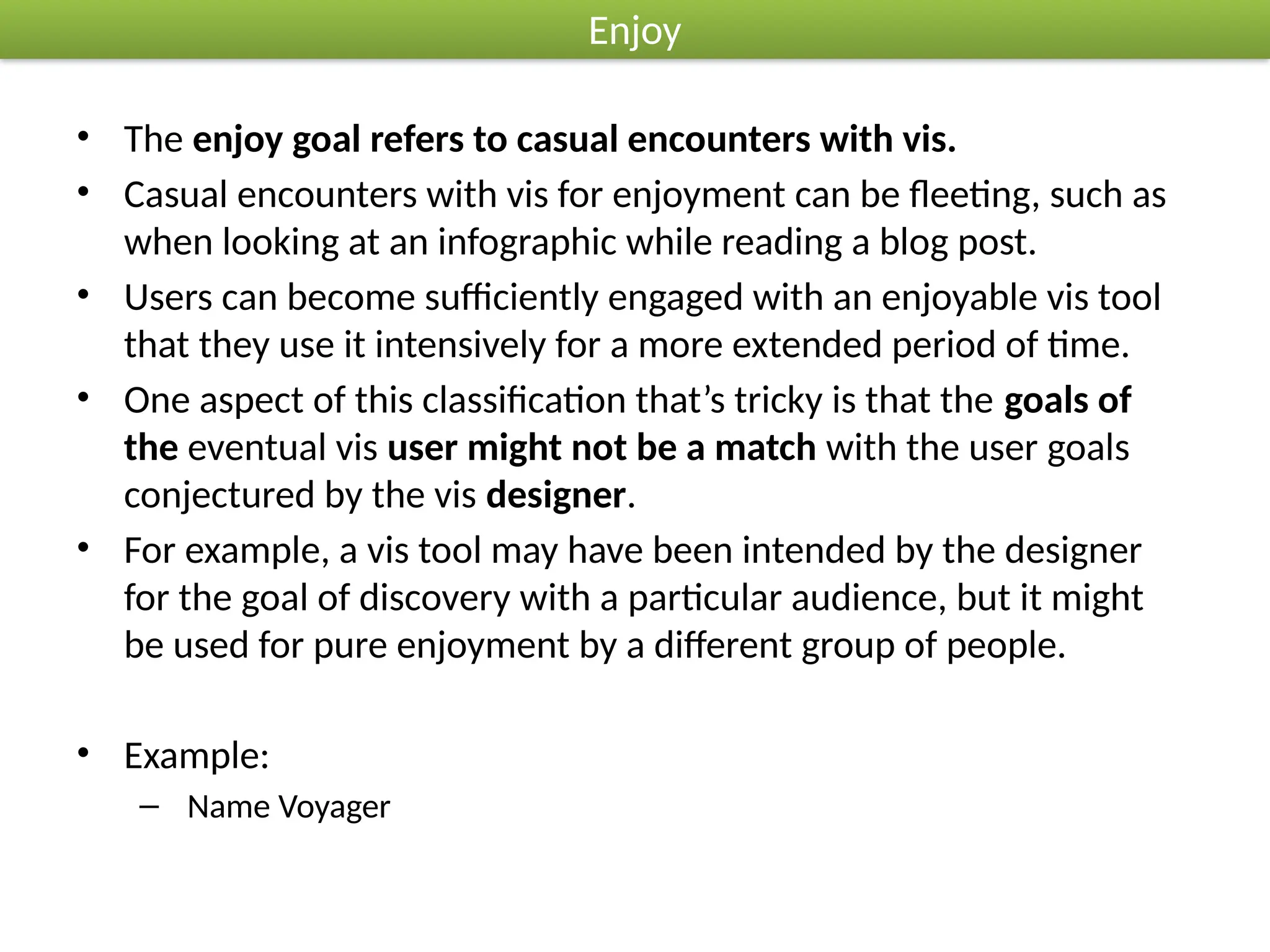 Enjoy

• The enjoy goal refers to casual encounters with vis.
• Casual encounters with vis for enjoyment can be fleeting, such as when looking at an infographic while reading a blog post.
• Users can become sufficiently engaged with an enjoyable vis tool that they use it intensively for a more extended period of time.
• One aspect of this classification that's tricky is that the goals of the eventual vis user might not be a match with the user goals conjectured by the vis designer.
• For example, a vis tool may have been intended by the designer for the goal of discovery with a particular audience, but it might be used for pure enjoyment by a different group of people.

• Example:
– Name Voyager